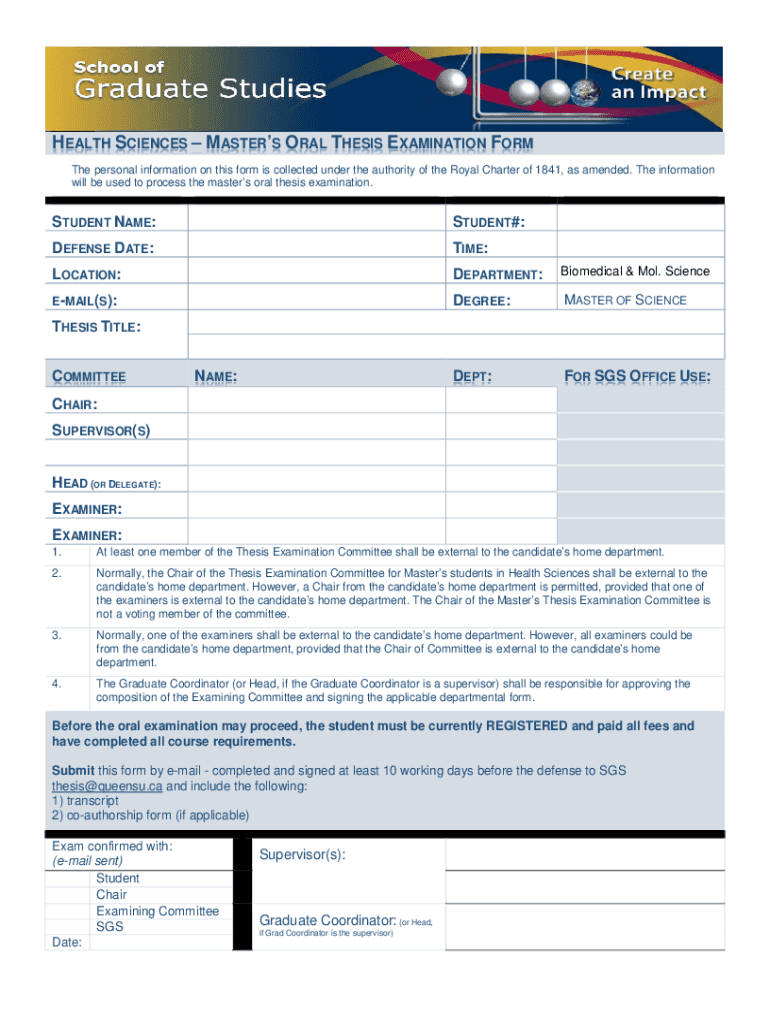 School of Graduate Studies

Create an Impact

HEALTH SCIENCES – MASTER'S ORAL THESIS EXAMINATION FORM

The personal information on this form is collected under the authority of the Royal Charter of 1841, as amended. The information will be used to process the master's oral thesis examination.

| STUDENT NAME: | | STUDENT#: | |
|---|---|---|---|
| DEFENSE DATE: | | TIME: | |
| LOCATION: | | DEPARTMENT: | Biomedical & Mol. Science |
| E-MAIL(S): | | DEGREE: | MASTER OF SCIENCE |
| THESIS TITLE: | | | |

| COMMITTEE | NAME: | DEPT: | FOR SGS OFFICE USE: |
|---|---|---|---|
| CHAIR: | | | |
| SUPERVISOR(S) | | | |
| | | | |
| HEAD (OR DELEGATE): | | | |
| EXAMINER: | | | |
| EXAMINER: | | | |

1. At least one member of the Thesis Examination Committee shall be external to the candidate's home department.

2. Normally, the Chair of the Thesis Examination Committee for Master's students in Health Sciences shall be external to the candidate's home department. However, a Chair from the candidate's home department is permitted, provided that one of the examiners is external to the candidate's home department. The Chair of the Master's Thesis Examination Committee is not a voting member of the committee.

3. Normally, one of the examiners shall be external to the candidate's home department. However, all examiners could be from the candidate's home department, provided that the Chair of Committee is external to the candidate's home department.

4. The Graduate Coordinator (or Head, if the Graduate Coordinator is a supervisor) shall be responsible for approving the composition of the Examining Committee and signing the applicable departmental form.

Before the oral examination may proceed, the student must be currently REGISTERED and paid all fees and have completed all course requirements.

Submit this form by e-mail - completed and signed at least 10 working days before the defense to SGS thesis@queensu.ca and include the following:
1) transcript
2) co-authorship form (if applicable)

Exam confirmed with:
(e-mail sent)
Student
Chair
Examining Committee
SGS
Date:

Supervisor(s):

Graduate Coordinator: (or Head, if Grad Coordinator is the supervisor)